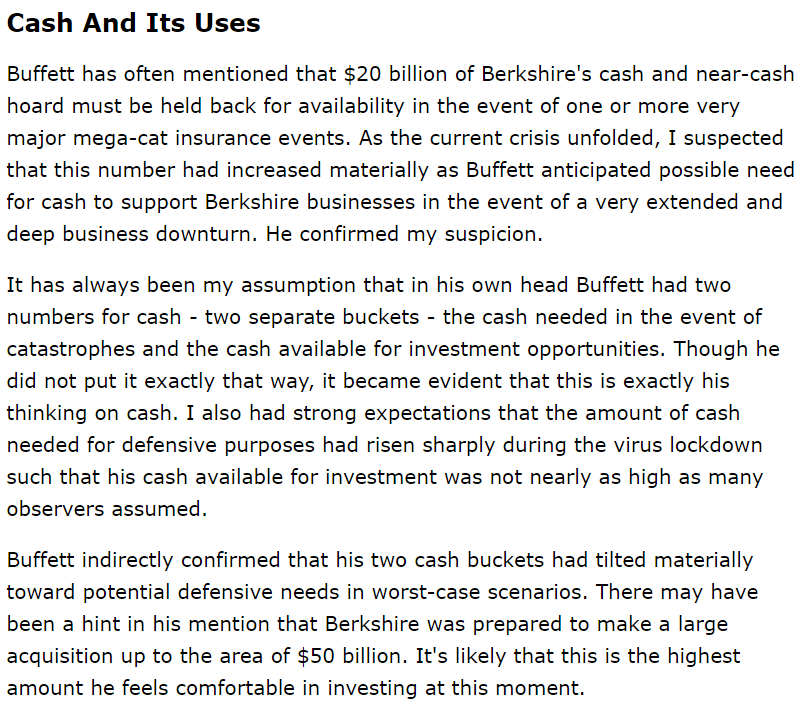 Cash And Its Uses

Buffett has often mentioned that $20 billion of Berkshire's cash and near-cash hoard must be held back for availability in the event of one or more very major mega-cat insurance events. As the current crisis unfolded, I suspected that this number had increased materially as Buffett anticipated possible need for cash to support Berkshire businesses in the event of a very extended and deep business downturn. He confirmed my suspicion.

It has always been my assumption that in his own head Buffett had two numbers for cash - two separate buckets - the cash needed in the event of catastrophes and the cash available for investment opportunities. Though he did not put it exactly that way, it became evident that this is exactly his thinking on cash. I also had strong expectations that the amount of cash needed for defensive purposes had risen sharply during the virus lockdown such that his cash available for investment was not nearly as high as many observers assumed.

Buffett indirectly confirmed that his two cash buckets had tilted materially toward potential defensive needs in worst-case scenarios. There may have been a hint in his mention that Berkshire was prepared to make a large acquisition up to the area of $50 billion. It's likely that this is the highest amount he feels comfortable in investing at this moment.